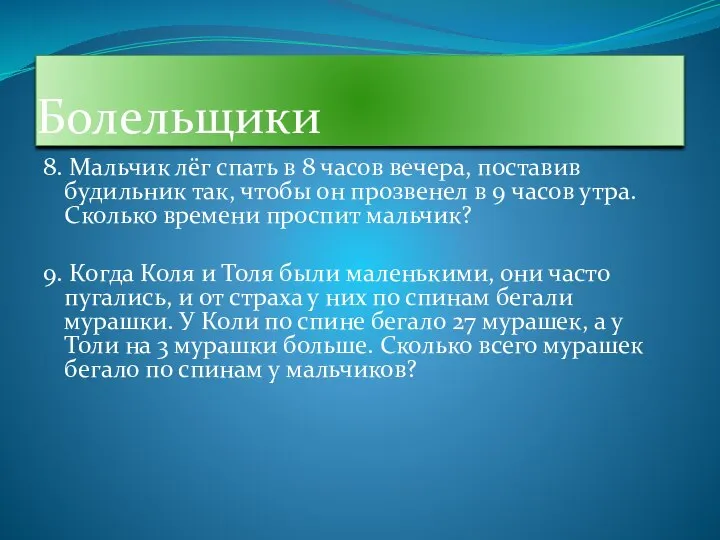 Болельщики

8. Мальчик лёг спать в 8 часов вечера, поставив будильник так, чтобы он прозвенел в 9 часов утра. Сколько времени проспит мальчик?

9. Когда Коля и Толя были маленькими, они часто пугались, и от страха у них по спинам бегали мурашки. У Коли по спине бегало 27 мурашек, а у Толи на 3 мурашки больше. Сколько всего мурашек бегало по спинам у мальчиков?